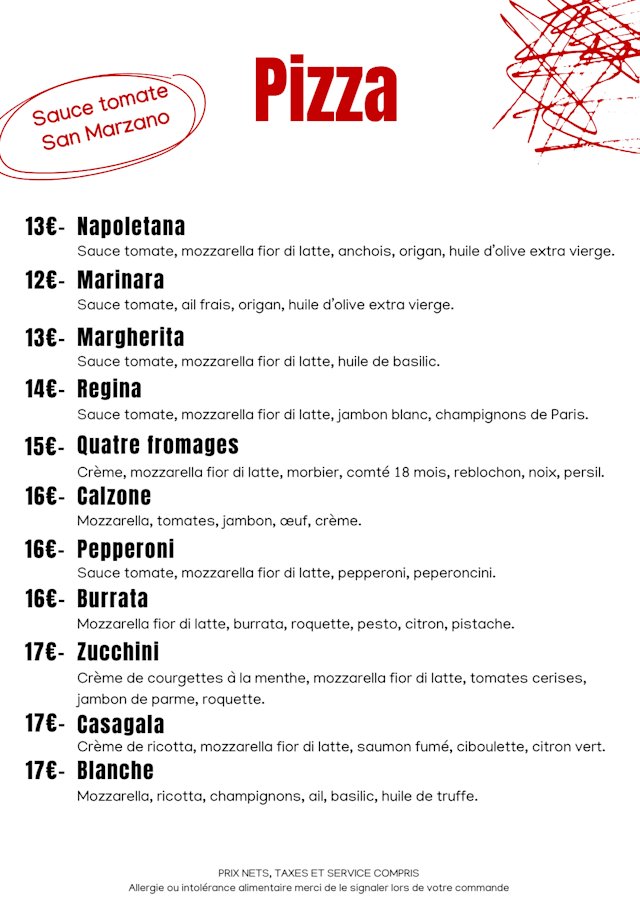 Sauce tomate
San Marzano

Pizza

13€- Napoletana
Sauce tomate, mozzarella fior di latte, anchois, origan, huile d'olive extra vierge.

12€- Marinara
Sauce tomate, ail frais, origan, huile d'olive extra vierge.

13€- Margherita
Sauce tomate, mozzarella fior di latte, huile de basilic.

14€- Regina
Sauce tomate, mozzarella fior di latte, jambon blanc, champignons de Paris.

15€- Quatre fromages
Crème, mozzarella fior di latte, morbier, comté 18 mois, reblochon, noix, persil.

16€- Calzone
Mozzarella, tomates, jambon, œuf, crème.

16€- Pepperoni
Sauce tomate, mozzarella fior di latte, pepperoni, peperoncini.

16€- Burrata
Mozzarella fior di latte, burrata, roquette, pesto, citron, pistache.

17€- Zucchini
Crème de courgettes à la menthe, mozzarella fior di latte, tomates cerises, jambon de parme, roquette.

17€- Casagala
Crème de ricotta, mozzarella fior di latte, saumon fumé, ciboulette, citron vert.

17€- Blanche
Mozzarella, ricotta, champignons, ail, basilic, huile de truffe.

PRIX NETS, TAXES ET SERVICE COMPRIS
Allergie ou intolérance alimentaire merci de le signaler lors de votre commande